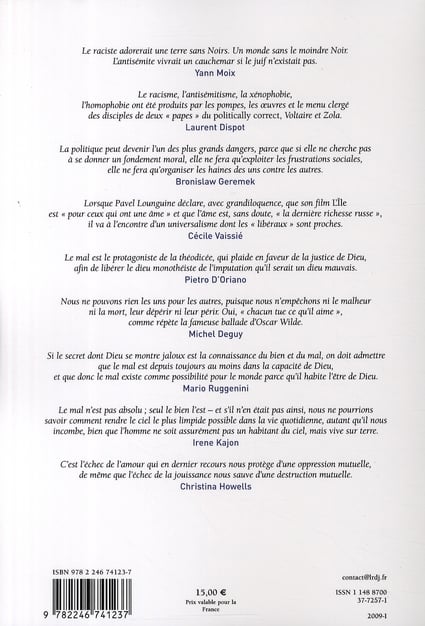 Le raciste adorerait une terre sans Noirs. Un monde sans le moindre Noir. L'antisémite vivrait un cauchemar si le juif n'existait pas.
Yann Moix

Le racisme, l'antisémitisme, la xénophobie, l'homophobie ont été produits par les pompes, les œuvres et le menu clergé des disciples de deux « papes » du politically correct, Voltaire et Zola.
Laurent Dispot

La politique peut devenir l'un des plus grands dangers, parce que si elle ne cherche pas à se donner un fondement moral, elle ne fera qu'exploiter les frustrations sociales, elle ne fera qu'organiser les haines des uns contre les autres.
Bronislaw Geremek

Lorsque Pavel Lounguine déclare, avec grandiloquence, que son film L'Île est « pour ceux qui ont une âme » et que l'âme est, sans doute, « la dernière richesse russe », il va à l'encontre d'un universalisme dont les « libéraux » sont proches.
Cécile Vaissié

Le mal est le protagoniste de la théodicée, qui plaide en faveur de la justice de Dieu, afin de libérer le dieu monothéiste de l'imputation qu'il serait un dieu mauvais.
Pietro D'Oriano

Nous ne pouvons rien les uns pour les autres, puisque nous n'empêchons ni le malheur ni la mort, leur dépérir ni leur périr. Oui, « chacun tue ce qu'il aime », comme répète la fameuse ballade d'Oscar Wilde.
Michel Deguy

Si le secret dont Dieu se montre jaloux est la connaissance du bien et du mal, on doit admettre que le mal est depuis toujours au moins dans la capacité de Dieu, et que donc le mal existe comme possibilité pour le monde parce qu'il habite l'être de Dieu.
Mario Ruggenini

Le mal n'est pas absolu ; seul le bien l'est – et s'il n'en était pas ainsi, nous ne pourrions savoir comment rendre le ciel le plus limpide possible dans la vie quotidienne, autant qu'il nous incombe, bien que l'homme ne soit assurément pas un habitant du ciel, mais vive sur terre.
Irene Kajon

C'est l'échec de l'amour qui en dernier recours nous protège d'une oppression mutuelle, de même que l'échec de la jouissance nous sauve d'une destruction mutuelle.
Christina Howells

ISBN 978 2 246 74123-7
9 782246 741237

15,00 €
Prix valable pour la France

contact@lrdj.fr
ISSN 1 148 8700
37-7257-1
2009-I